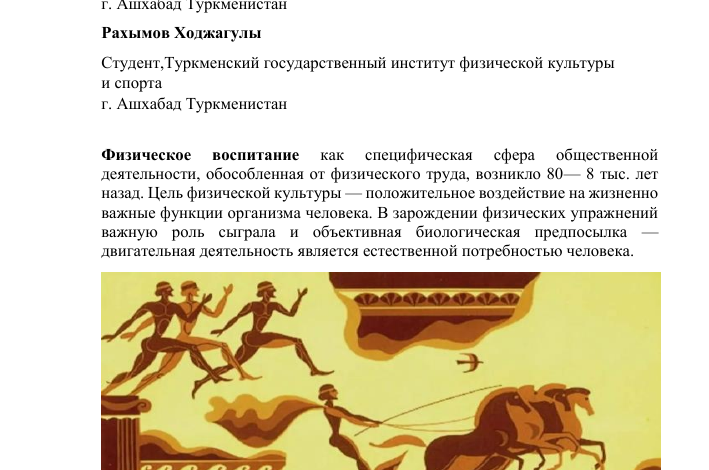 г. Ашхабад Туркменистан

Рахымов Ходжагулы

Студент,Туркменский государственный институт физической культуры
и спорта
г. Ашхабад Туркменистан

Физическое воспитание как специфическая сфера общественной деятельности, обособленная от физического труда, возникло 80— 8 тыс. лет назад. Цель физической культуры — положительное воздействие на жизненно важные функции организма человека. В зарождении физических упражнений важную роль сыграла и объективная биологическая предпосылка — двигательная деятельность является естественной потребностью человека.